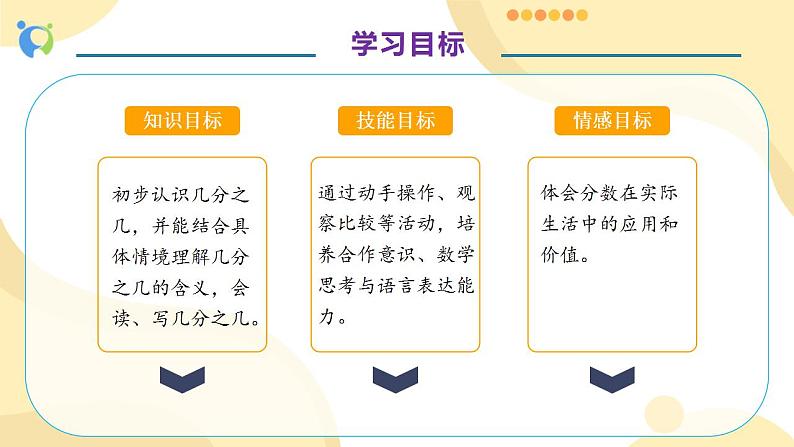 学习目标

知识目标

初步认识几分之几，并能结合具体情境理解几分之几的含义，会读、写几分之几。

技能目标

通过动手操作、观察比较等活动，培养合作意识、数学思考与语言表达能力。

情感目标

体会分数在实际生活中的应用和价值。